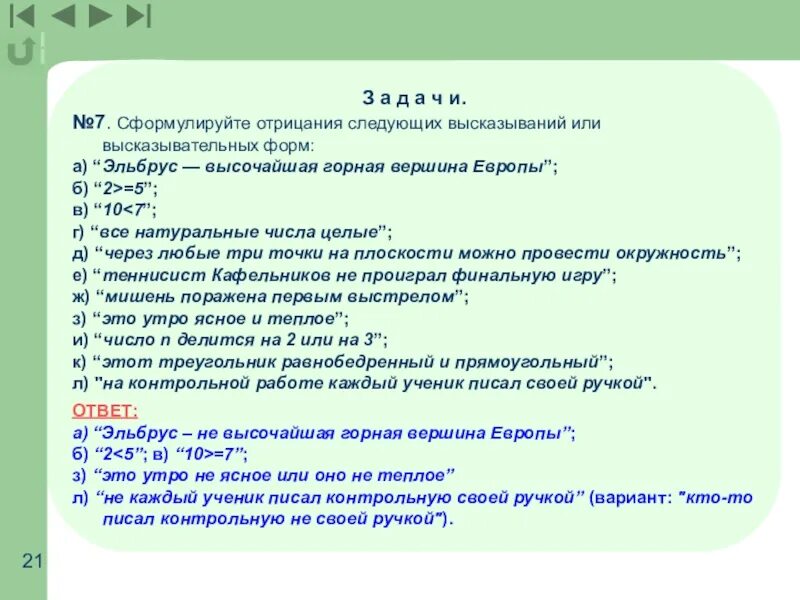 З а д а ч и.

№7. Сформулируйте отрицания следующих высказываний или высказывательных форм:
а) “Эльбрус — высочайшая горная вершина Европы”;
б) “2>=5”;
в) “10<7”;
г) “все натуральные числа целые”;
д) “через любые три точки на плоскости можно провести окружность”;
е) “теннисист Кафельников не проиграл финальную игру”;
ж) “мишень поражена первым выстрелом”;
з) “это утро ясное и теплое”;
и) “число n делится на 2 или на 3”;
к) “этот треугольник равнобедренный и прямоугольный”;
л) "на контрольной работе каждый ученик писал своей ручкой".

ОТВЕТ:
а) “Эльбрус – не высочайшая горная вершина Европы”;
б) “2<5”; в) “10>=7”;
з) “это утро не ясное или оно не теплое”
л) “не каждый ученик писал контрольную своей ручкой” (вариант: "кто-то писал контрольную не своей ручкой").

21